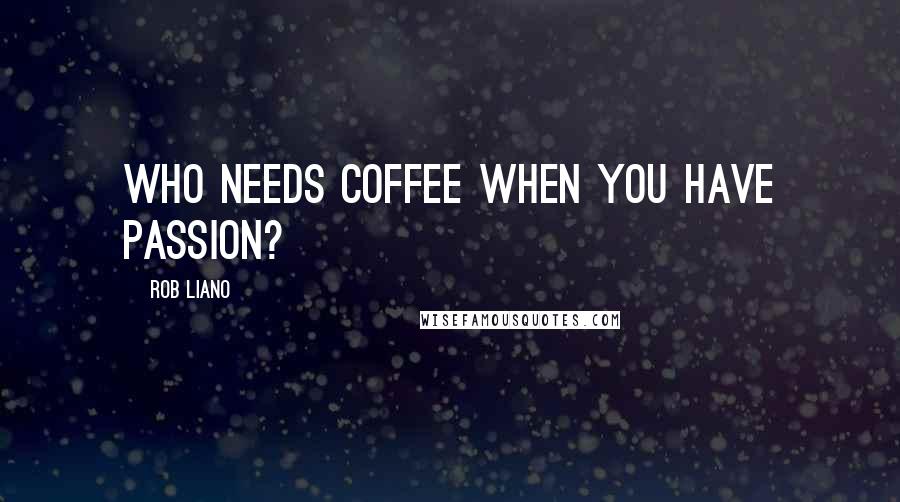 WHO NEEDS COFFEE WHEN YOU HAVE PASSION?

ROB LIANO

WISEFAMOUSQUOTES.COM